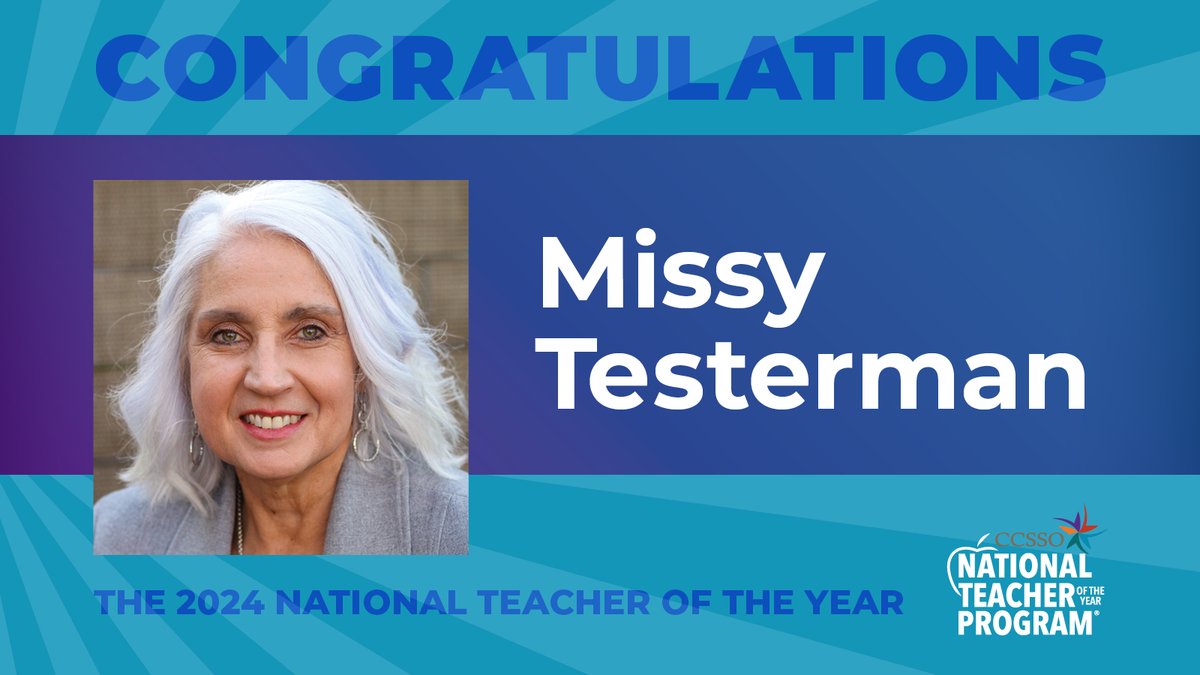 CONGRATULATIONS

Missy Testerman

THE 2024 NATIONAL TEACHER OF THE YEAR

CCSSO
NATIONAL TEACHER OF THE YEAR PROGRAM®